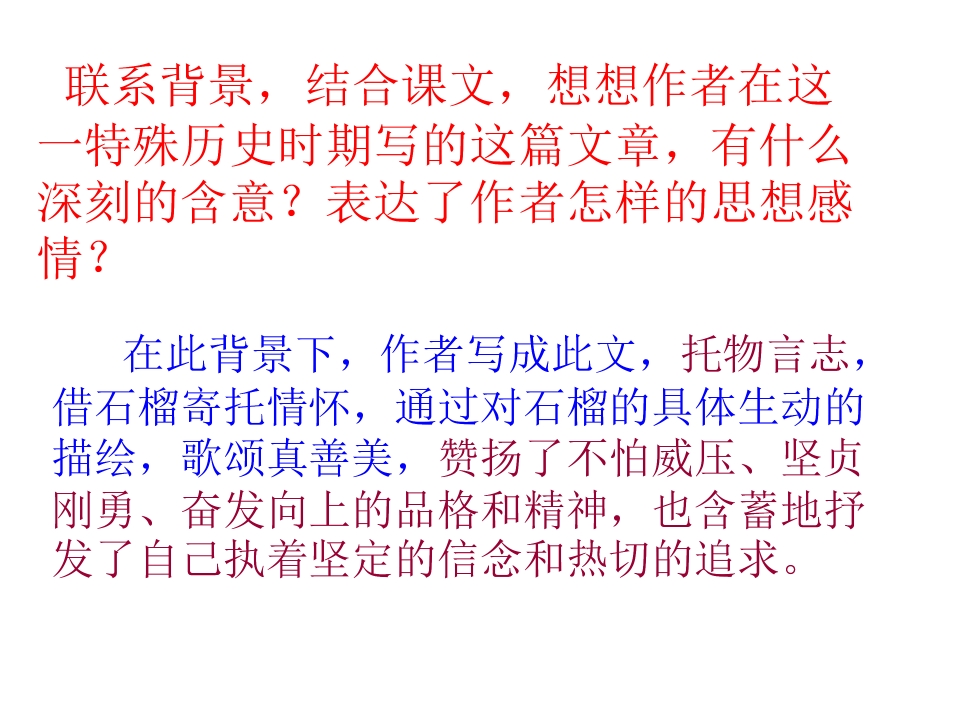 联系背景，结合课文，想想作者在这一特殊历史时期写的这篇文章，有什么深刻的含意？表达了作者怎样的思想感情？

在此背景下，作者写成此文，托物言志，借石榴寄托情怀，通过对石榴的具体生动的描绘，歌颂真善美，赞扬了不怕威压、坚贞刚勇、奋发向上的品格和精神，也含蓄地抒发了自己执着坚定的信念和热切的追求。